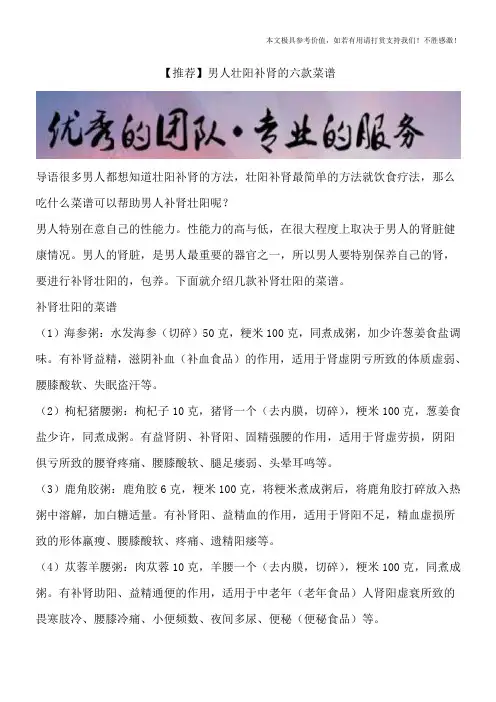 本文极具参考价值，如若有用请打赏支持我们！不胜感激！

【推荐】男人壮阳补肾的六款菜谱

优秀的团队·专业的服务

导语很多男人都想知道壮阳补肾的方法，壮阳补肾最简单的方法就饮食疗法，那么吃什么菜谱可以帮助男人补肾壮阳呢？

男人特别在意自己的性能力。性能力的高与低，在很大程度上取决于男人的肾脏健康情况。男人的肾脏，是男人最重要的器官之一，所以男人要特别保养自己的肾，要进行补肾壮阳的，包养。下面就介绍几款补肾壮阳的菜谱。

补肾壮阳的菜谱

（1）海参粥：水发海参（切碎）50克，粳米100克，同煮成粥，加少许葱姜食盐调味。有补肾益精，滋阴补血（补血食品）的作用，适用于肾虚阴亏所致的体质虚弱、腰膝酸软、失眠盗汗等。

（2）枸杞猪腰粥：枸杞子10克，猪肾一个（去内膜，切碎），粳米100克，葱姜食盐少许，同煮成粥。有益肾阴、补肾阳、固精强腰的作用，适用于肾虚劳损，阴阳俱亏所致的腰脊疼痛、腰膝酸软、腿足痿弱、头晕耳鸣等。

（3）鹿角胶粥：鹿角胶6克，粳米100克，将粳米煮成粥后，将鹿角胶打碎放入热粥中溶解，加白糖适量。有补肾阳、益精血的作用，适用于肾阳不足，精血虚损所致的形体羸瘦、腰膝酸软、疼痛、遗精阳痿等。

（4）苁蓉羊腰粥：肉苁蓉10克，羊腰一个（去内膜，切碎），粳米100克，同煮成粥。有补肾助阳、益精通便的作用，适用于中老年（老年食品）人肾阳虚衰所致的畏寒肢冷、腰膝冷痛、小便频数、夜间多尿、便秘（便秘食品）等。